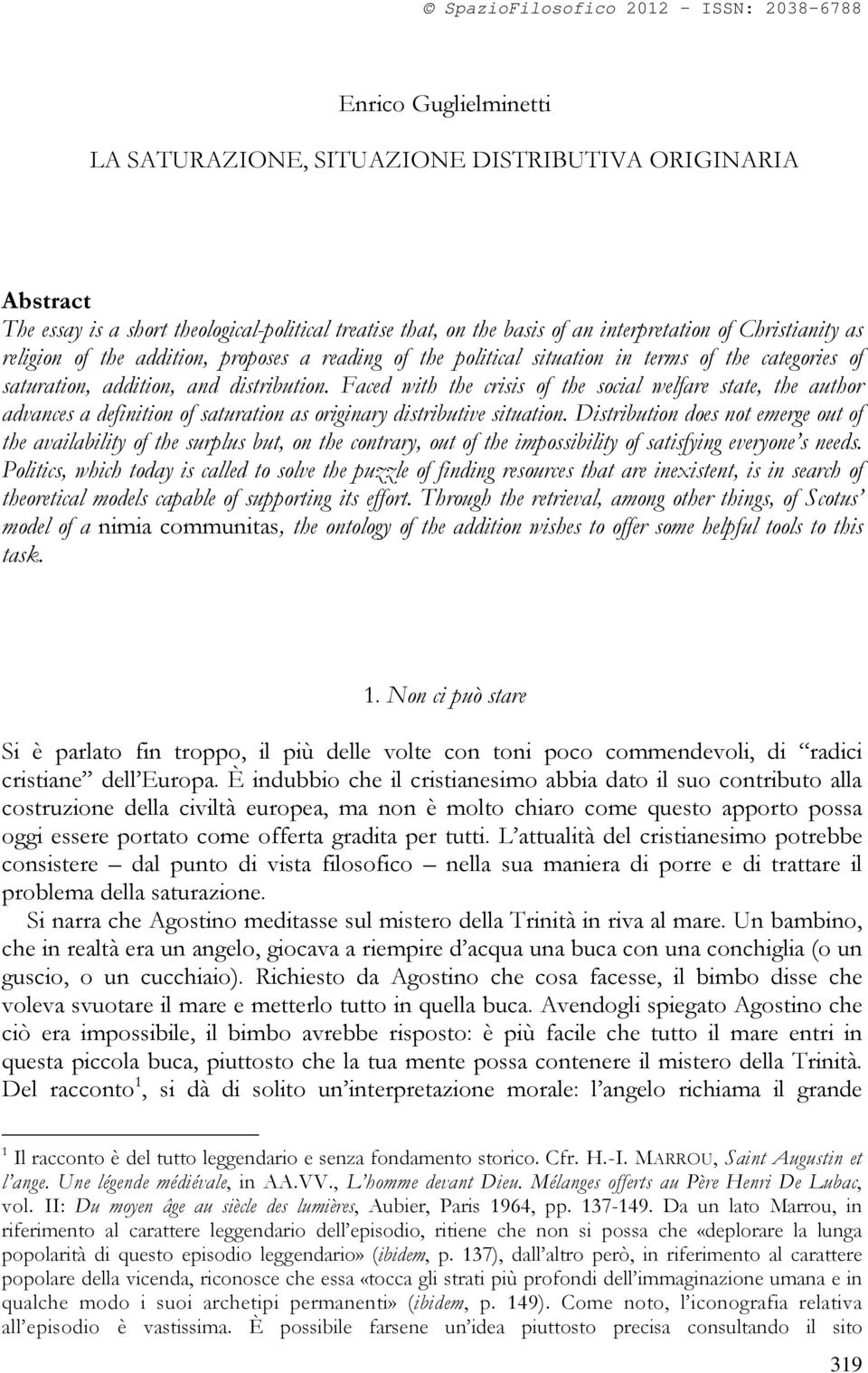 © SpazioFilosofico 2012 – ISSN: 2038-6788

Enrico Guglielminetti

LA SATURAZIONE, SITUAZIONE DISTRIBUTIVA ORIGINARIA

Abstract
The essay is a short theological-political treatise that, on the basis of an interpretation of Christianity as religion of the addition, proposes a reading of the political situation in terms of the categories of saturation, addition, and distribution. Faced with the crisis of the social welfare state, the author advances a definition of saturation as originary distributive situation. Distribution does not emerge out of the availability of the surplus but, on the contrary, out of the impossibility of satisfying everyone's needs. Politics, which today is called to solve the puzzle of finding resources that are inexistent, is in search of theoretical models capable of supporting its effort. Through the retrieval, among other things, of Scotus' model of a nimia communitas, the ontology of the addition wishes to offer some helpful tools to this task.

1. Non ci può stare

Si è parlato fin troppo, il più delle volte con toni poco commendevoli, di "radici cristiane" dell'Europa. È indubbio che il cristianesimo abbia dato il suo contributo alla costruzione della civiltà europea, ma non è molto chiaro come questo apporto possa oggi essere portato come offerta gradita per tutti. L'attualità del cristianesimo potrebbe consistere – dal punto di vista filosofico – nella sua maniera di porre e di trattare il problema della saturazione.

Si narra che Agostino meditasse sul mistero della Trinità in riva al mare. Un bambino, che in realtà era un angelo, giocava a riempire d'acqua una buca con una conchiglia (o un guscio, o un cucchiaio). Richiesto da Agostino che cosa facesse, il bimbo disse che voleva svuotare il mare e metterlo tutto in quella buca. Avendogli spiegato Agostino che ciò era impossibile, il bimbo avrebbe risposto: è più facile che tutto il mare entri in questa piccola buca, piuttosto che la tua mente possa contenere il mistero della Trinità. Del racconto$^1$, si dà di solito un'interpretazione morale: l'angelo richiama il grande

$^1$ Il racconto è del tutto leggendario e senza fondamento storico. Cfr. H.-I. MARROU, Saint Augustin et l'ange. Une légende médiévale, in AA.VV., L'homme devant Dieu. Mélanges offerts au Père Henri De Lubac, vol. II: Du moyen âge au siècle des lumières, Aubier, Paris 1964, pp. 137-149. Da un lato Marrou, in riferimento al carattere leggendario dell'episodio, ritiene che non si possa che «deplorare la lunga popolarità di questo episodio leggendario» (ibidem, p. 137), dall'altro però, in riferimento al carattere popolare della vicenda, riconosce che essa «tocca gli strati più profondi dell'immaginazione umana e in qualche modo i suoi archetipi permanenti» (ibidem, p. 149). Come noto, l'iconografia relativa all'episodio è vastissima. È possibile farsene un'idea piuttosto precisa consultando il sito

319